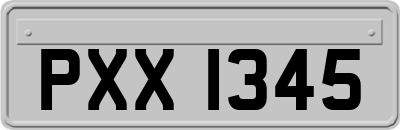 PXX 1345